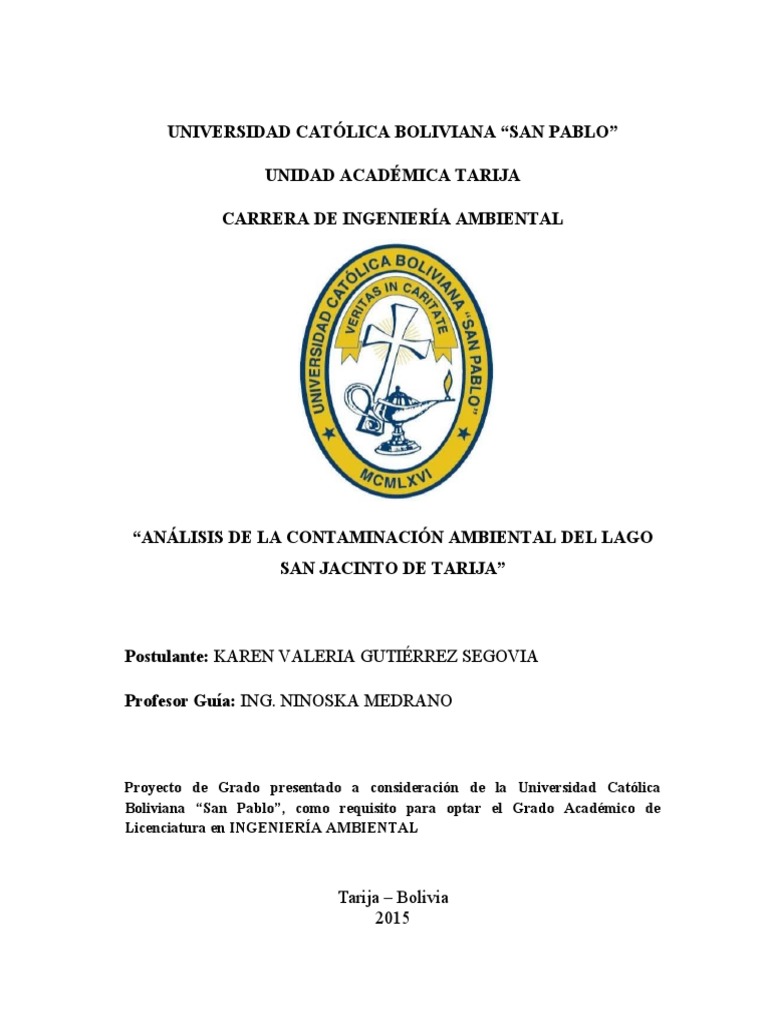 UNIVERSIDAD CATÓLICA BOLIVIANA “SAN PABLO”

UNIDAD ACADÉMICA TARIJA

CARRERA DE INGENIERÍA AMBIENTAL

UNIVERSIDAD CATÓLICA BOLIVIANA "SAN PABLO"

VERITAS IN CARITATE

MCMLXVI

“ANÁLISIS DE LA CONTAMINACIÓN AMBIENTAL DEL LAGO SAN JACINTO DE TARIJA”

Postulante: KAREN VALERIA GUTIÉRREZ SEGOVIA

Profesor Guía: ING. NINOSKA MEDRANO

Proyecto de Grado presentado a consideración de la Universidad Católica Boliviana “San Pablo”, como requisito para optar el Grado Académico de Licenciatura en INGENIERÍA AMBIENTAL

Tarija – Bolivia
2015